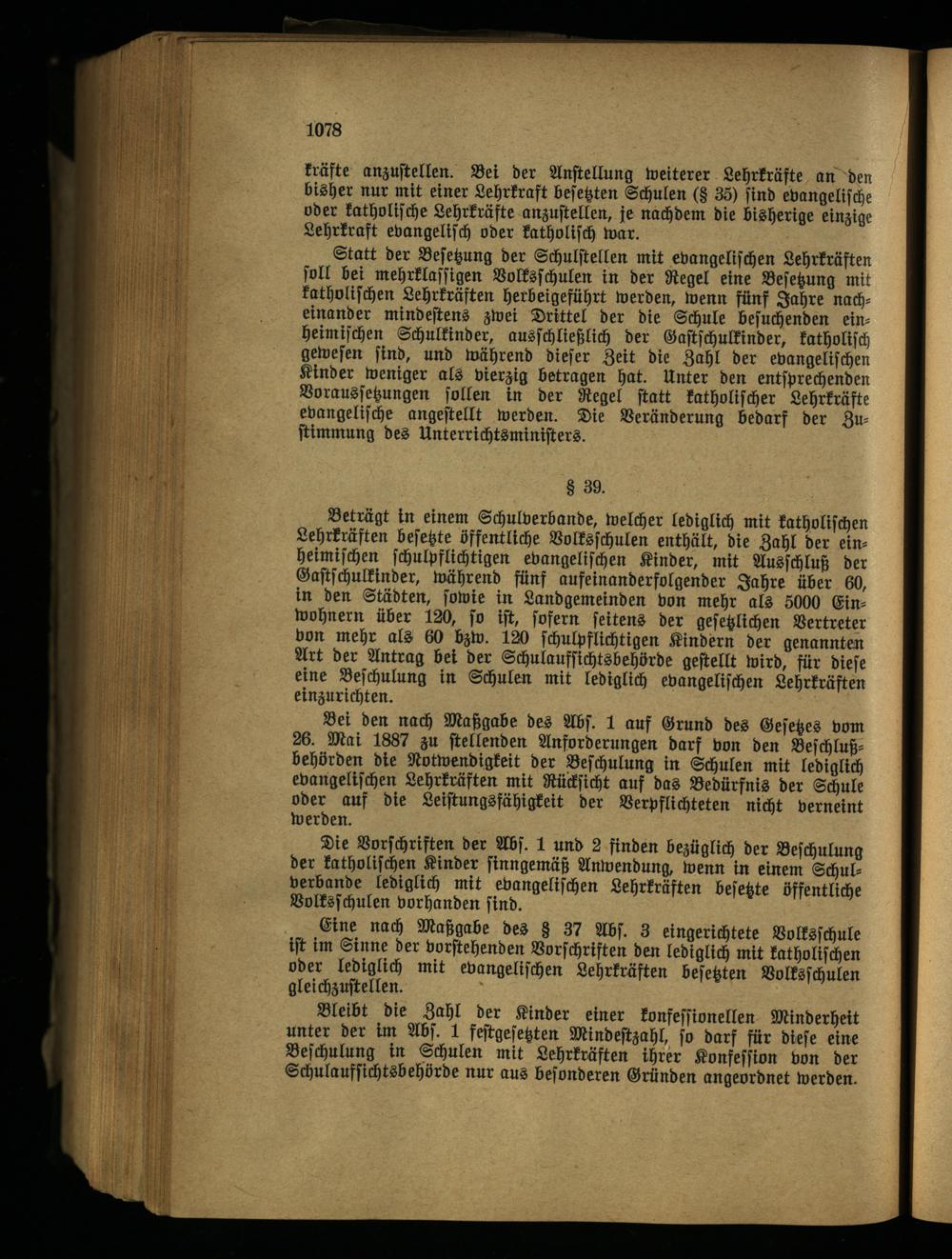 1078

kräfte anzustellen. Bei der Anstellung weiterer Lehrkräfte an den bisher nur mit einer Lehrkraft besetzten Schulen (§ 35) sind evangelische oder katholische Lehrkräfte anzustellen, je nachdem die bisherige einzige Lehrkraft evangelisch oder katholisch war.

Statt der Besetzung der Schulstellen mit evangelischen Lehrkräften soll bei mehrklassigen Volksschulen in der Regel eine Besetzung mit katholischen Lehrkräften herbeigeführt werden, wenn fünf Jahre nacheinander mindestens zwei Drittel der die Schule besuchenden einheimischen Schulkinder, ausschließlich der Gastschulkinder, katholisch gewesen sind, und während dieser Zeit die Zahl der evangelischen Kinder weniger als vierzig betragen hat. Unter den entsprechenden Voraussetzungen sollen in der Regel statt katholischer Lehrkräfte evangelische angestellt werden. Die Veränderung bedarf der Zustimmung des Unterrichtsministers.

§ 39.

Beträgt in einem Schulverbande, welcher lediglich mit katholischen Lehrkräften besetzte öffentliche Volksschulen enthält, die Zahl der einheimischen schulpflichtigen evangelischen Kinder, mit Ausschluß der Gastschulkinder, während fünf aufeinanderfolgender Jahre über 60, in den Städten, sowie in Landgemeinden von mehr als 5000 Einwohnern über 120, so ist, sofern seitens der gesetzlichen Vertreter von mehr als 60 bzw. 120 schulpflichtigen Kindern der genannten Art der Antrag bei der Schulaufsichtsbehörde gestellt wird, für diese eine Beschulung in Schulen mit lediglich evangelischen Lehrkräften einzurichten.

Bei den nach Maßgabe des Abs. 1 auf Grund des Gesetzes vom 26. Mai 1887 zu stellenden Anforderungen darf von den Beschlußbehörden die Notwendigkeit der Beschulung in Schulen mit lediglich evangelischen Lehrkräften mit Rücksicht auf das Bedürfnis der Schule oder auf die Leistungsfähigkeit der Verpflichteten nicht verneint werden.

Die Vorschriften der Abs. 1 und 2 finden bezüglich der Beschulung der katholischen Kinder sinngemäß Anwendung, wenn in einem Schulverbande lediglich mit evangelischen Lehrkräften besetzte öffentliche Volksschulen vorhanden sind.

Eine nach Maßgabe des § 37 Abs. 3 eingerichtete Volksschule ist im Sinne der vorstehenden Vorschriften den lediglich mit katholischen oder lediglich mit evangelischen Lehrkräften besetzten Volksschulen gleichzustellen.

Bleibt die Zahl der Kinder einer konfessionellen Minderheit unter der im Abs. 1 festgesetzten Mindestzahl, so darf für diese eine Beschulung in Schulen mit Lehrkräften ihrer Konfession von der Schulaufsichtsbehörde nur aus besonderen Gründen angeordnet werden.